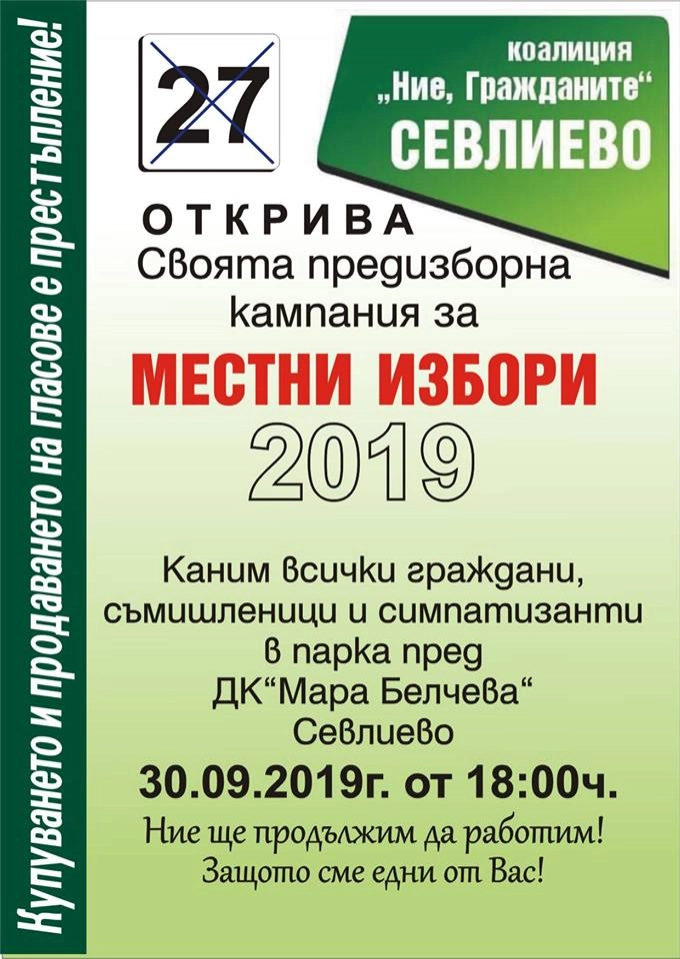 27

коалиция
„Ние, Гражданите“
СЕВЛИЕВО

ОТКРИВА
Своята предизборна кампания за

МЕСТНИ ИЗБОРИ
2019

Каним всички граждани, съмишленици и симпатизанти в парка пред ДК“Мара Белчева“ Севлиево

30.09.2019г. от 18:00ч.

Ние ще продължим да работим!
Защото сме едни от Вас!

Купуването и продаването на гласове е престъпление!